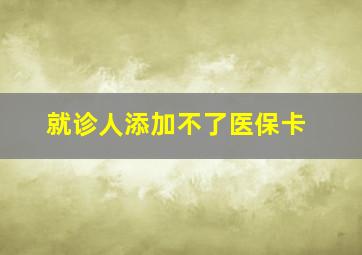 就诊人添加不了医保卡